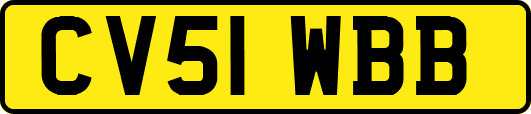 CV51 WBB